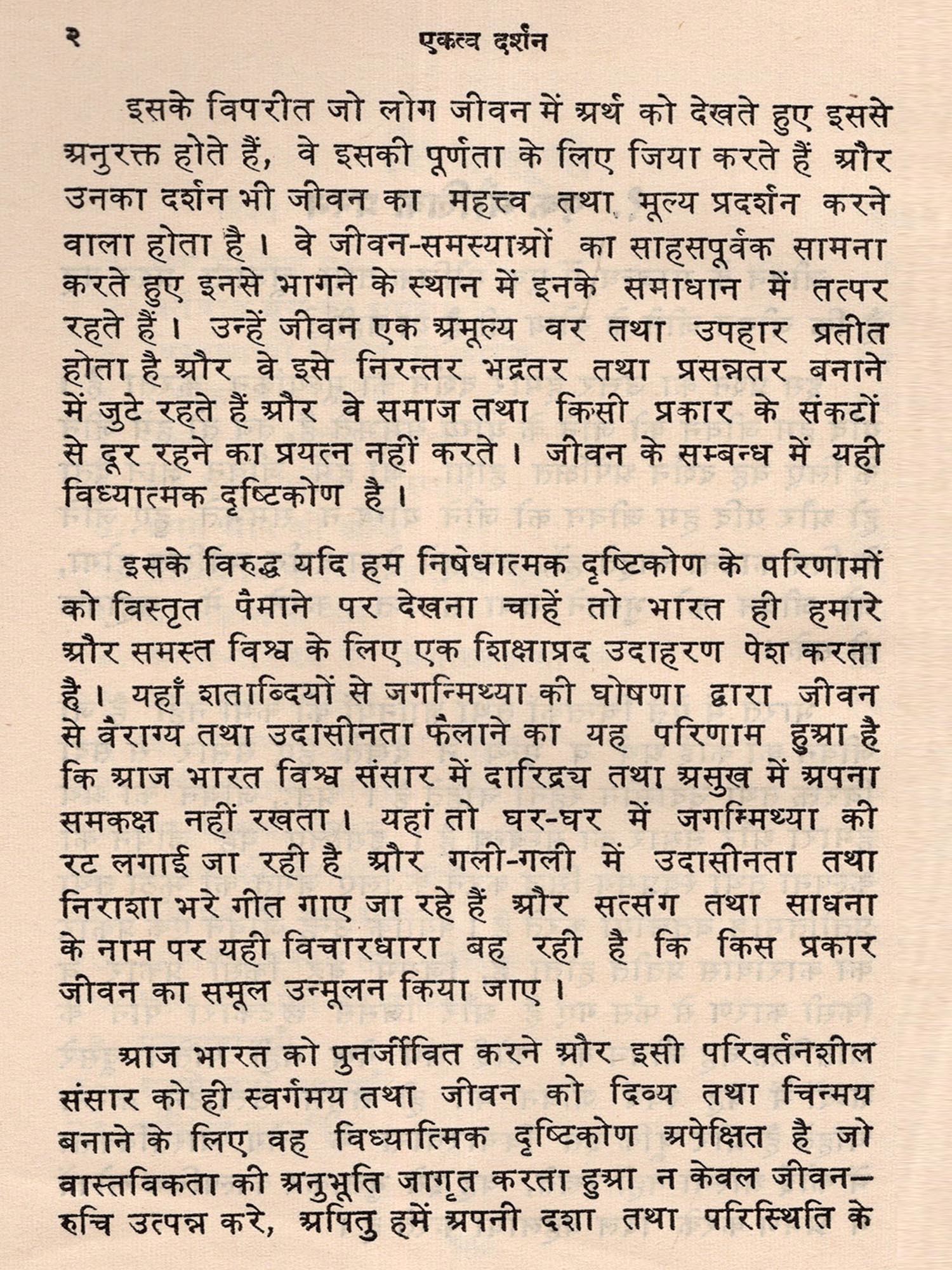 २ एकत्व दर्शन

इसके विपरीत जो लोग जीवन में अर्थ को देखते हुए इससे अनुरक्त होते हैं, वे इसकी पूर्णता के लिए जिया करते हैं और उनका दर्शन भी जीवन का महत्त्व तथा मूल्य प्रदर्शन करने वाला होता है। वे जीवन-समस्याओं का साहसपूर्वक सामना करते हुए इनसे भागने के स्थान में इनके समाधान में तत्पर रहते हैं। उन्हें जीवन एक अमूल्य वर तथा उपहार प्रतीत होता है और वे इसे निरन्तर भद्रतर तथा प्रसन्नतर बनाने में जुटे रहते हैं और वे समाज तथा किसी प्रकार के संकटों से दूर रहने का प्रयत्न नहीं करते। जीवन के सम्बन्ध में यही विध्यात्मक दृष्टिकोण है।

इसके विरुद्ध यदि हम निषेधात्मक दृष्टिकोण के परिणामों को विस्तृत पैमाने पर देखना चाहें तो भारत ही हमारे और समस्त विश्व के लिए एक शिक्षाप्रद उदाहरण पेश करता है। यहाँ शताब्दियों से जगन्मिथ्या की घोषणा द्वारा जीवन से वैराग्य तथा उदासीनता फैलाने का यह परिणाम हुआ है कि आज भारत विश्व संसार में दारिद्रय तथा असुख में अपना समकक्ष नहीं रखता। यहां तो घर-घर में जगन्मिथ्या की रट लगाई जा रही है और गली-गली में उदासीनता तथा निराशा भरे गीत गाए जा रहे हैं और सत्संग तथा साधना के नाम पर यही विचारधारा बह रही है कि किस प्रकार जीवन का समूल उन्मूलन किया जाए।

आज भारत को पुनर्जीवित करने और इसी परिवर्तनशील संसार को ही स्वर्गमय तथा जीवन को दिव्य तथा चिन्मय बनाने के लिए वह विध्यात्मिक दृष्टिकोण अपेक्षित है जो वास्तविकता की अनुभूति जागृत करता हुआ न केवल जीवन-रुचि उत्पन्न करे, अपितु हमें अपनी दशा तथा परिस्थिति के